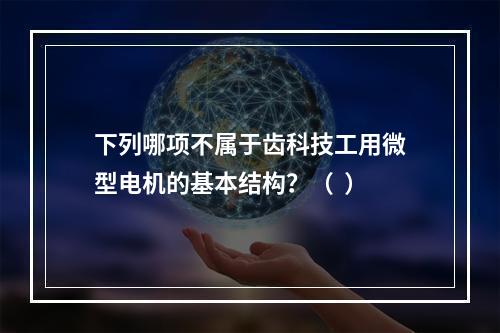 下列哪项不属于齿科技工用微型电机的基本结构？（ ）